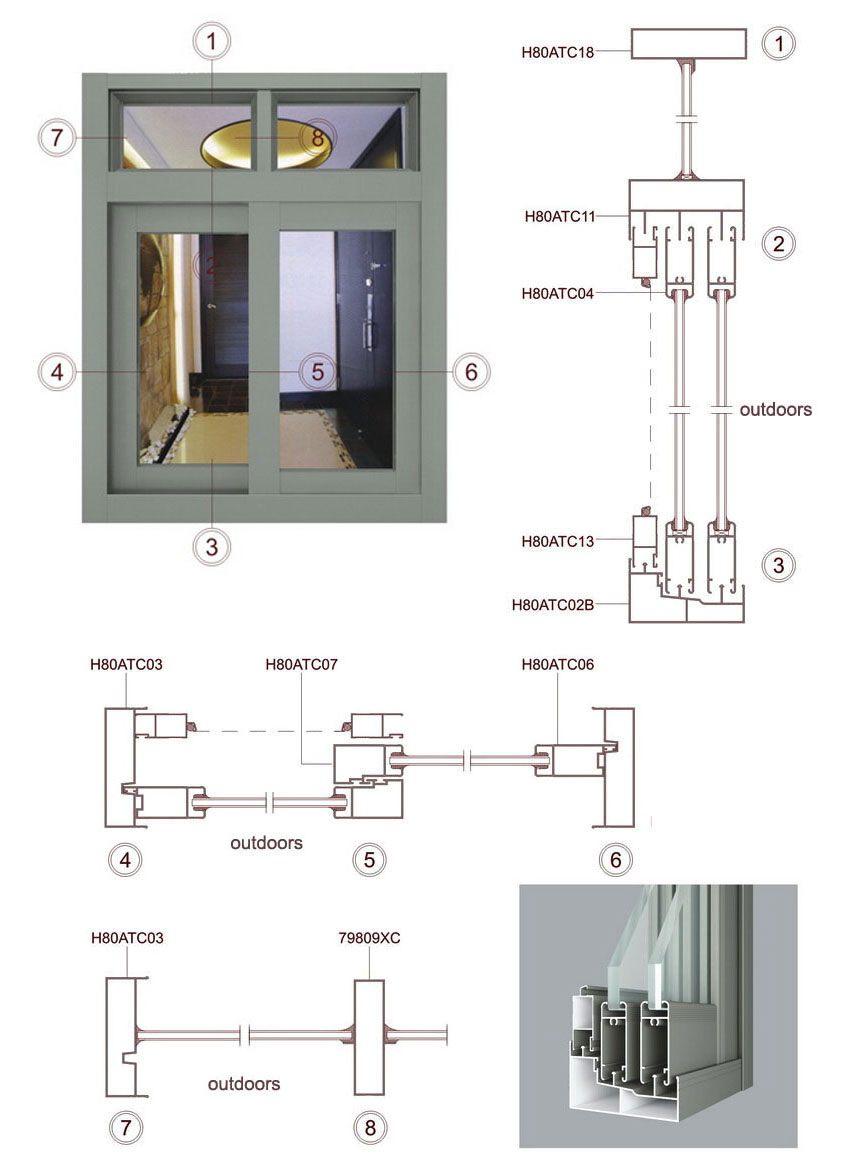 1
7
8
2
4
5
6
3

H80ATC18
1
H80ATC11
2
H80ATC04
outdoors
H80ATC13
3
H80ATC02B

H80ATC03
H80ATC07
H80ATC06
outdoors
4
5
6

H80ATC03
79809XC
outdoors
7
8